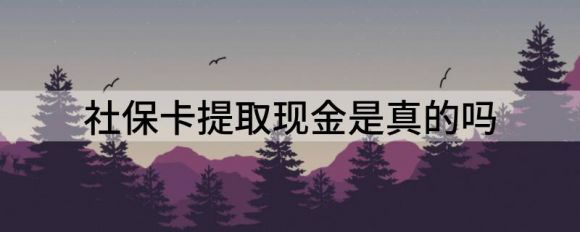 社保卡提取现金是真的吗